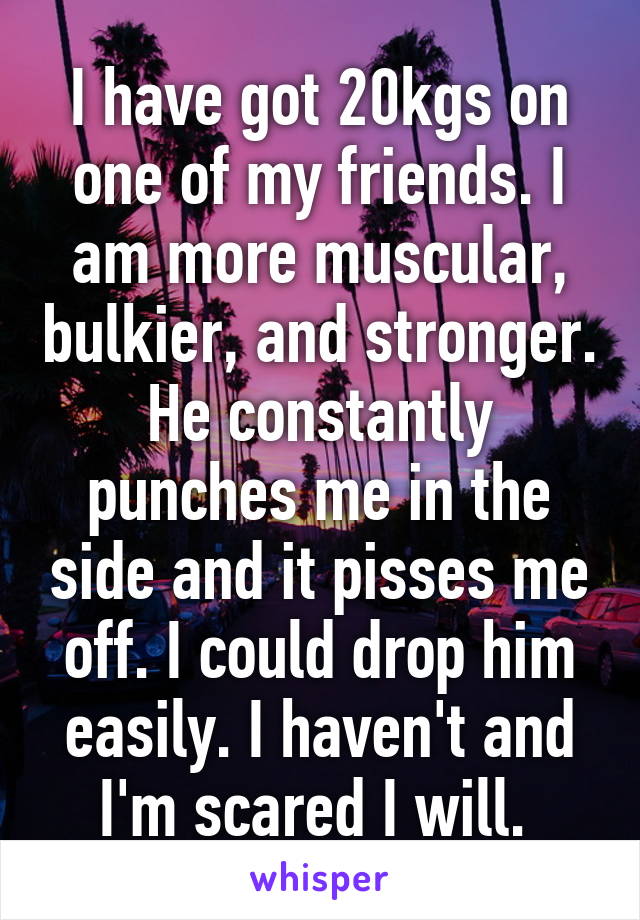 I have got 20kgs on one of my friends. I am more muscular, bulkier, and stronger. He constantly punches me in the side and it pisses me off. I could drop him easily. I haven't and I'm scared I will.

whisper